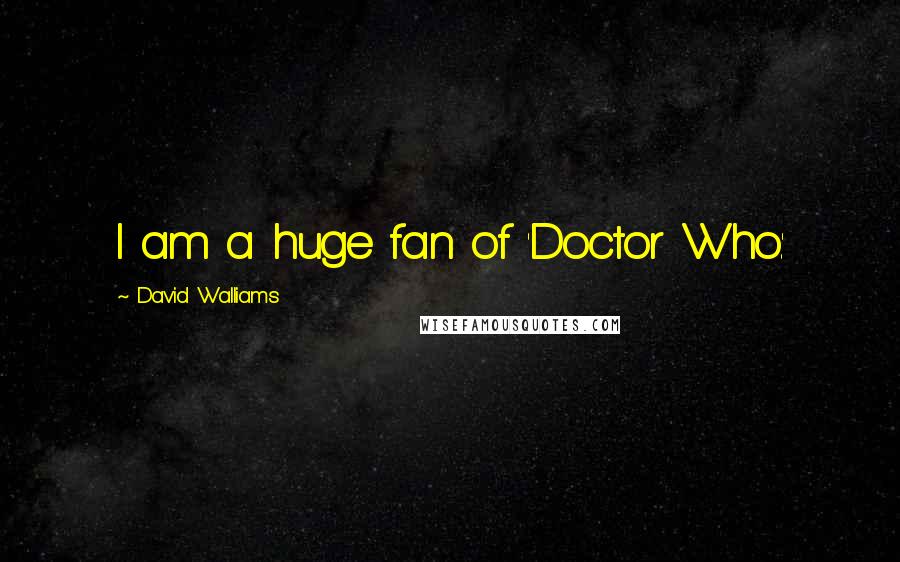 I am a huge fan of 'Doctor Who.'

~ David Walliams

WISEFAMOUSQUOTES.COM